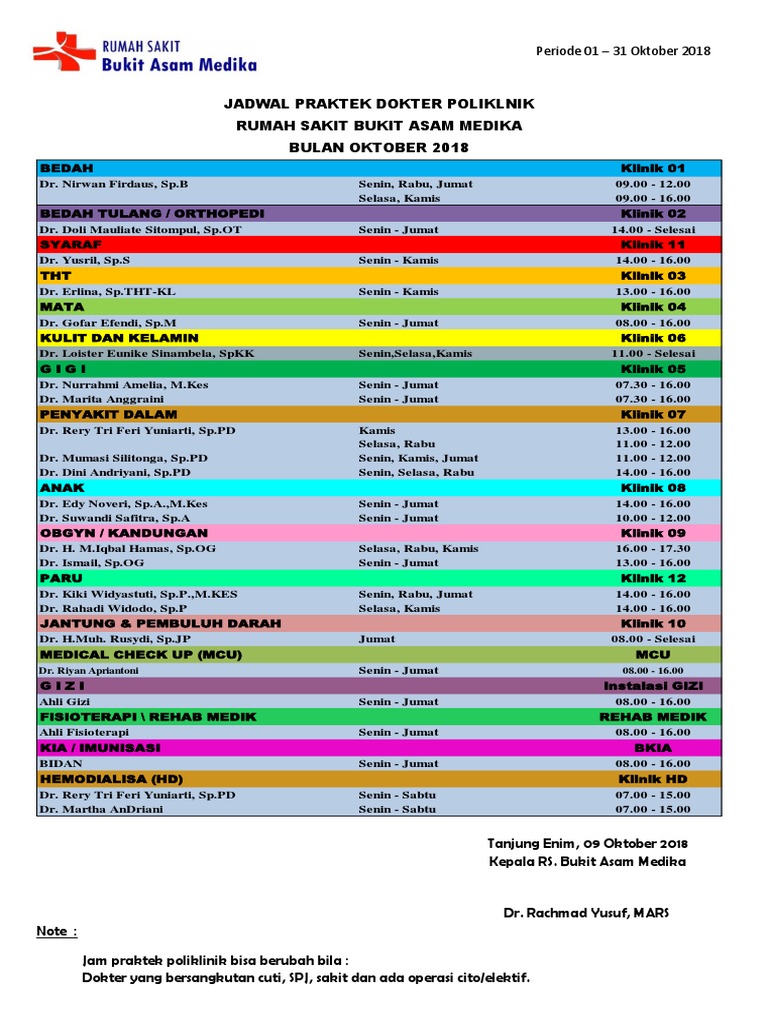 RUMAH SAKIT
Bukit Asam Medika

Periode 01 – 31 Oktober 2018

JADWAL PRAKTEK DOKTER POLIKLNIK
RUMAH SAKIT BUKIT ASAM MEDIKA
BULAN OKTOBER 2018

| BEDAH | | Klinik 01 |
|---|---|---|
| Dr. Nirwan Firdaus, Sp.B | Senin, Rabu, Jumat | 09.00 - 12.00 |
| | Selasa, Kamis | 09.00 - 16.00 |
| BEDAH TULANG / ORTHOPEDI | | Klinik 02 |
| Dr. Doli Mauliate Sitompul, Sp.OT | Senin - Jumat | 14.00 - Selesai |
| SYARAF | | Klinik 11 |
| Dr. Yusril, Sp.S | Senin - Kamis | 14.00 - 16.00 |
| THT | | Klinik 03 |
| Dr. Erlina, Sp.THT-KL | Senin - Kamis | 13.00 - 16.00 |
| MATA | | Klinik 04 |
| Dr. Gofar Efendi, Sp.M | Senin - Jumat | 08.00 - 16.00 |
| KULIT DAN KELAMIN | | Klinik 06 |
| Dr. Loister Eunike Sinambela, SpKK | Senin,Selasa,Kamis | 11.00 - Selesai |
| G I G I | | Klinik 05 |
| Dr. Nurrahmi Amelia, M.Kes | Senin - Jumat | 07.30 - 16.00 |
| Dr. Marita Anggraini | Senin - Jumat | 07.30 - 16.00 |
| PENYAKIT DALAM | | Klinik 07 |
| Dr. Rery Tri Feri Yuniarti, Sp.PD | Kamis | 13.00 - 16.00 |
| | Selasa, Rabu | 11.00 - 12.00 |
| Dr. Mumasi Silitonga, Sp.PD | Senin, Kamis, Jumat | 11.00 - 12.00 |
| Dr. Dini Andriyani, Sp.PD | Senin, Selasa, Rabu | 14.00 - 16.00 |
| ANAK | | Klinik 08 |
| Dr. Edy Noveri, Sp.A.,M.Kes | Senin - Jumat | 14.00 - 16.00 |
| Dr. Suwandi Safitra, Sp.A | Senin - Jumat | 10.00 - 12.00 |
| OBGYN / KANDUNGAN | | Klinik 09 |
| Dr. H. M.Iqbal Hamas, Sp.OG | Selasa, Rabu, Kamis | 16.00 - 17.30 |
| Dr. Ismail, Sp.OG | Senin - Jumat | 13.00 - 16.00 |
| PARU | | Klinik 12 |
| Dr. Kiki Widyastuti, Sp.P.,M.KES | Senin, Rabu, Jumat | 14.00 - 16.00 |
| Dr. Rahadi Widodo, Sp.P | Selasa, Kamis | 14.00 - 16.00 |
| JANTUNG & PEMBULUH DARAH | | Klinik 10 |
| Dr. H.Muh. Rusydi, Sp.JP | Jumat | 08.00 - Selesai |
| MEDICAL CHECK UP (MCU) | | MCU |
| Dr. Riyan Apriantoni | Senin - Jumat | 08.00 - 16.00 |
| G I Z I | | Instalasi GIZI |
| Ahli Gizi | Senin - Jumat | 08.00 - 16.00 |
| FISIOTERAPI \ REHAB MEDIK | | REHAB MEDIK |
| Ahli Fisioterapi | Senin - Jumat | 08.00 - 16.00 |
| KIA / IMUNISASI | | BKIA |
| BIDAN | Senin - Jumat | 08.00 - 16.00 |
| HEMODIALISA (HD) | | Klinik HD |
| Dr. Rery Tri Feri Yuniarti, Sp.PD | Senin - Sabtu | 07.00 - 15.00 |
| Dr. Martha AnDriani | Senin - Sabtu | 07.00 - 15.00 |

Tanjung Enim, 09 Oktober 2018
Kepala RS. Bukit Asam Medika

Dr. Rachmad Yusuf, MARS

Note :

Jam praktek poliklinik bisa berubah bila :
Dokter yang bersangkutan cuti, SPJ, sakit dan ada operasi cito/elektif.